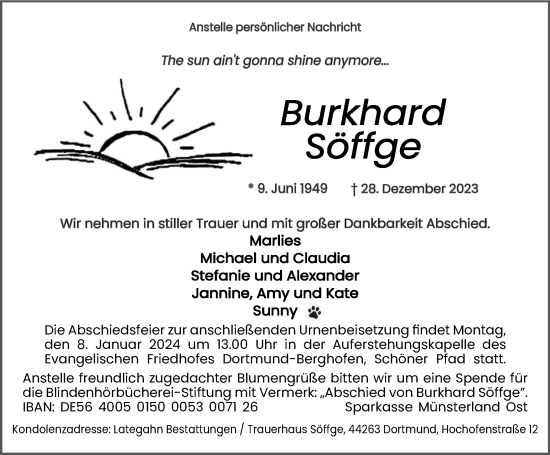 Anstelle persönlicher Nachricht

The sun ain't gonna shine anymore...

Burkhard Söffge

* 9. Juni 1949 † 28. Dezember 2023

Wir nehmen in stiller Trauer und mit großer Dankbarkeit Abschied.
Marlies
Michael und Claudia
Stefanie und Alexander
Jannine, Amy und Kate
Sunny

Die Abschiedsfeier zur anschließenden Urnenbeisetzung findet Montag, den 8. Januar 2024 um 13.00 Uhr in der Auferstehungskapelle des Evangelischen Friedhofes Dortmund-Berghofen, Schöner Pfad statt.

Anstelle freundlich zugedachter Blumengrüße bitten wir um eine Spende für die Blindenhörbücherei-Stiftung mit Vermerk: „Abschied von Burkhard Söffge".
IBAN: DE56 4005 0150 0053 0071 26 Sparkasse Münsterland Ost

Kondolenzadresse: Lategahn Bestattungen / Trauerhaus Söffge, 44263 Dortmund, Hochofenstraße 12